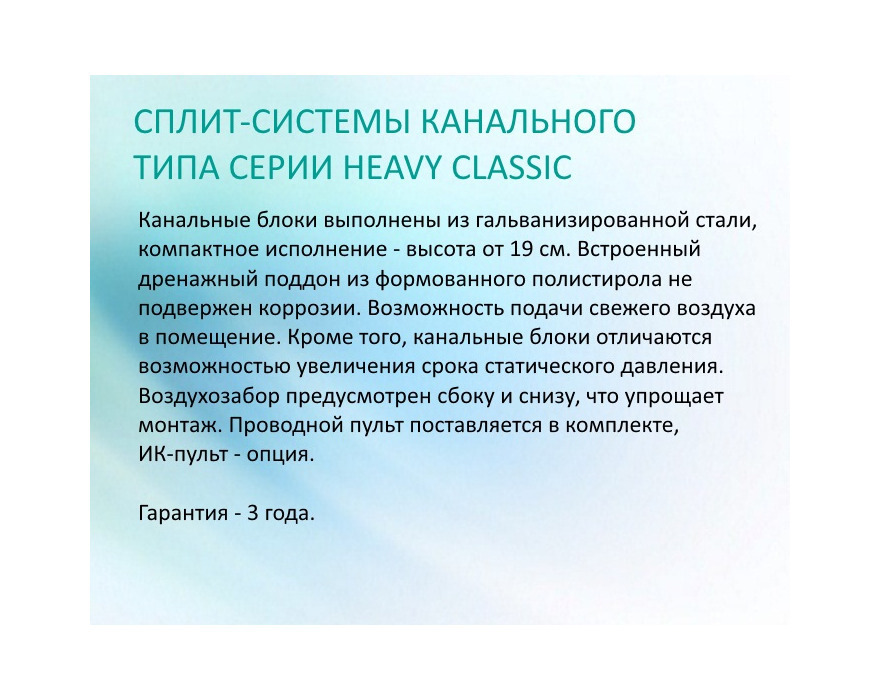 СПЛИТ-СИСТЕМЫ КАНАЛЬНОГО ТИПА СЕРИИ HEAVY CLASSIC

Канальные блоки выполнены из гальванизированной стали, компактное исполнение - высота от 19 см. Встроенный дренажный поддон из формованного полистирола не подвержен коррозии. Возможность подачи свежего воздуха в помещение. Кроме того, канальные блоки отличаются возможностью увеличения срока статического давления. Воздухозабор предусмотрен сбоку и снизу, что упрощает монтаж. Проводной пульт поставляется в комплекте, ИК-пульт - опция.

Гарантия - 3 года.